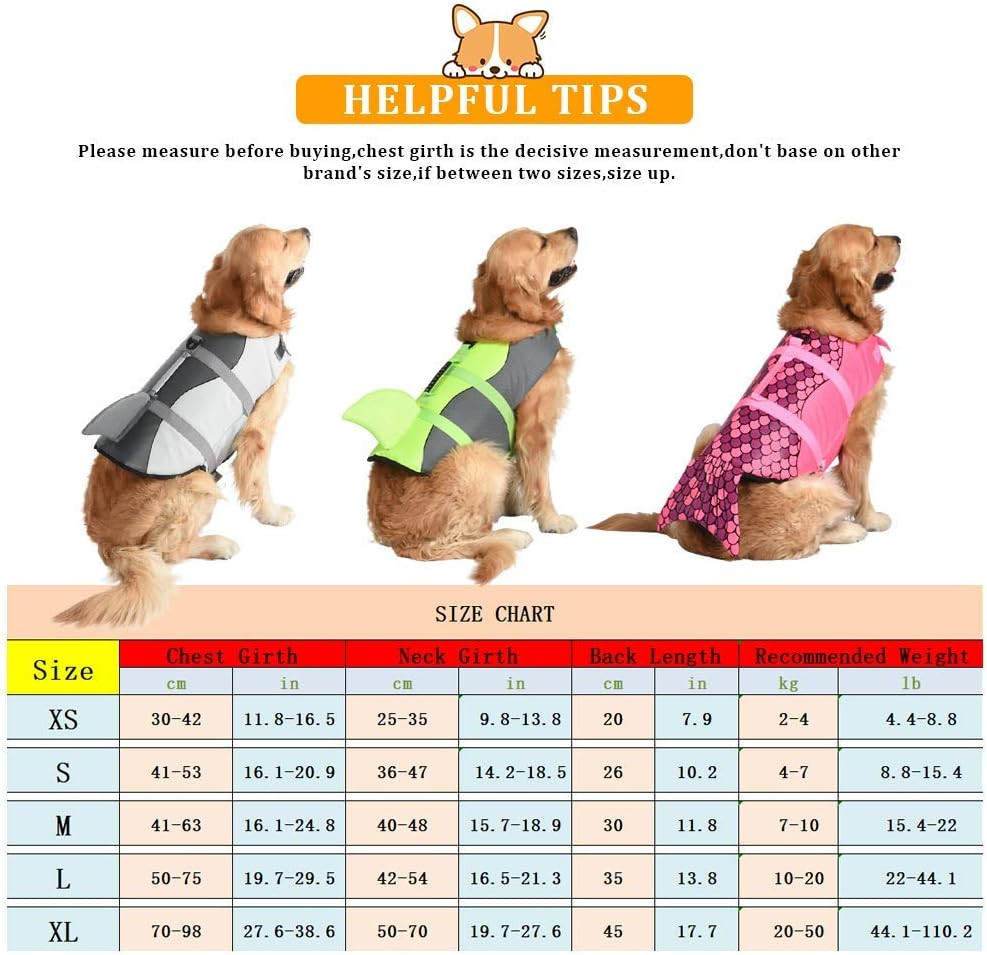 HELPFUL TIPS

Please measure before buying,chest girth is the decisive measurement,don't base on other brand's size,if between two sizes,size up.

SIZE CHART

| Size | Chest Girth | | Neck Girth | | Back Length | | Recommended Weight | |
|---|---|---|---|---|---|---|---|---|
| | cm | in | cm | in | cm | in | kg | lb |
| XS | 30-42 | 11.8-16.5 | 25-35 | 9.8-13.8 | 20 | 7.9 | 2-4 | 4.4-8.8 |
| S | 41-53 | 16.1-20.9 | 36-47 | 14.2-18.5 | 26 | 10.2 | 4-7 | 8.8-15.4 |
| M | 41-63 | 16.1-24.8 | 40-48 | 15.7-18.9 | 30 | 11.8 | 7-10 | 15.4-22 |
| L | 50-75 | 19.7-29.5 | 42-54 | 16.5-21.3 | 35 | 13.8 | 10-20 | 22-44.1 |
| XL | 70-98 | 27.6-38.6 | 50-70 | 19.7-27.6 | 45 | 17.7 | 20-50 | 44.1-110.2 |